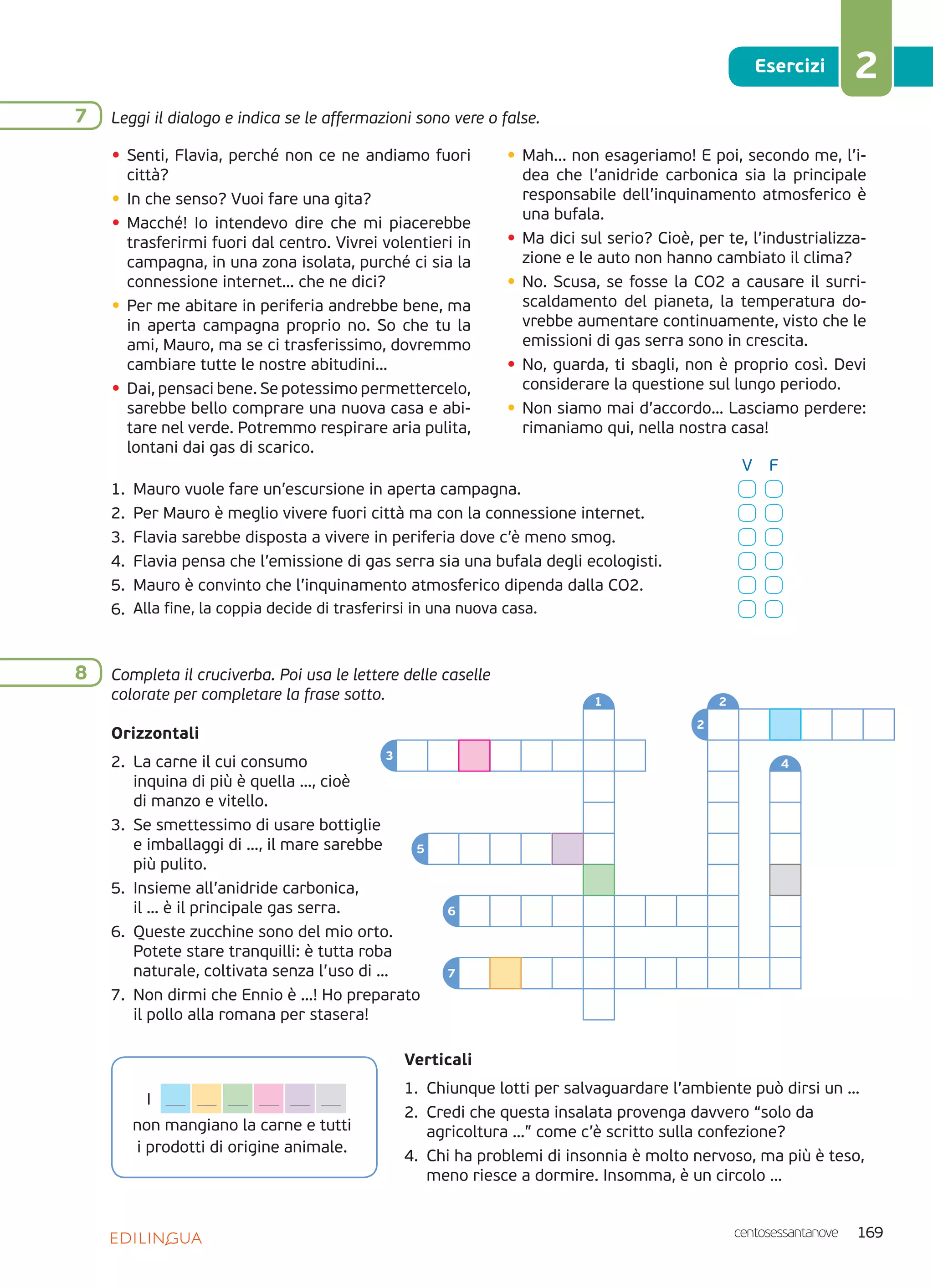 Esercizi 2

7 Leggi il dialogo e indica se le affermazioni sono vere o false.

• Senti, Flavia, perché non ce ne andiamo fuori città?

• In che senso? Vuoi fare una gita?

• Macché! Io intendevo dire che mi piacerebbe trasferirmi fuori dal centro. Vivrei volentieri in campagna, in una zona isolata, purché ci sia la connessione internet... che ne dici?

• Per me abitare in periferia andrebbe bene, ma in aperta campagna proprio no. So che tu la ami, Mauro, ma se ci trasferissimo, dovremmo cambiare tutte le nostre abitudini...

• Dai, pensaci bene. Se potessimo permettercelo, sarebbe bello comprare una nuova casa e abitare nel verde. Potremmo respirare aria pulita, lontani dai gas di scarico.

• Mah... non esageriamo! E poi, secondo me, l'idea che l'anidride carbonica sia la principale responsabile dell'inquinamento atmosferico è una bufala.

• Ma dici sul serio? Cioè, per te, l'industrializzazione e le auto non hanno cambiato il clima?

• No. Scusa, se fosse la CO2 a causare il surriscaldamento del pianeta, la temperatura dovrebbe aumentare continuamente, visto che le emissioni di gas serra sono in crescita.

• No, guarda, ti sbagli, non è proprio così. Devi considerare la questione sul lungo periodo.

• Non siamo mai d'accordo... Lasciamo perdere: rimaniamo qui, nella nostra casa!

V F
1. Mauro vuole fare un'escursione in aperta campagna. ☐ ☐
2. Per Mauro è meglio vivere fuori città ma con la connessione internet. ☐ ☐
3. Flavia sarebbe disposta a vivere in periferia dove c'è meno smog. ☐ ☐
4. Flavia pensa che l'emissione di gas serra sia una bufala degli ecologisti. ☐ ☐
5. Mauro è convinto che l'inquinamento atmosferico dipenda dalla CO2. ☐ ☐
6. Alla fine, la coppia decide di trasferirsi in una nuova casa. ☐ ☐

8 Completa il cruciverba. Poi usa le lettere delle caselle colorate per completare la frase sotto.

Orizzontali
2. La carne il cui consumo inquina di più è quella ..., cioè di manzo e vitello.
3. Se smettessimo di usare bottiglie e imballaggi di ..., il mare sarebbe più pulito.
5. Insieme all'anidride carbonica, il ... è il principale gas serra.
6. Queste zucchine sono del mio orto. Potete stare tranquilli: è tutta roba naturale, coltivata senza l'uso di ...
7. Non dirmi che Ennio è ...! Ho preparato il pollo alla romana per stasera!

1 2 2 3 4 5 6 7

I ____ ____ ____ ____ ____ ____
non mangiano la carne e tutti i prodotti di origine animale.

Verticali
1. Chiunque lotti per salvaguardare l'ambiente può dirsi un ...
2. Credi che questa insalata provenga davvero "solo da agricoltura ..." come c'è scritto sulla confezione?
4. Chi ha problemi di insonnia è molto nervoso, ma più è teso, meno riesce a dormire. Insomma, è un circolo ...

EDILINGUA

centosessantanove 169